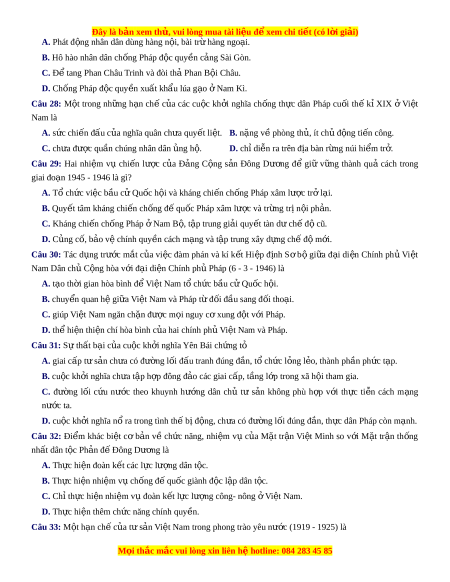 Đây là bản xem thử, vui lòng mua tài liệu để xem chi tiết (có lời giải)

A. Phát động nhân dân dùng hàng nội, bài trừ hàng ngoại.

B. Hô hào nhân dân chống Pháp độc quyền cảng Sài Gòn.

C. Để tang Phan Châu Trinh và đòi thả Phan Bội Châu.

D. Chống Pháp độc quyền xuất khẩu lúa gạo ở Nam Kì.

Câu 28: Một trong những hạn chế của các cuộc khởi nghĩa chống thực dân Pháp cuối thế kỉ XIX ở Việt Nam là

A. sức chiến đấu của nghĩa quân chưa quyết liệt.

B. nặng về phòng thủ, ít chủ động tiến công.

C. chưa được quần chúng nhân dân ủng hộ.

D. chỉ diễn ra trên địa bàn rừng núi hiểm trở.

Câu 29: Hai nhiệm vụ chiến lược của Đảng Cộng sản Đông Dương để giữ vững thành quả cách trong giai đoạn 1945 - 1946 là gì?

A. Tổ chức việc bầu cử Quốc hội và kháng chiến chống Pháp xâm lược trở lại.

B. Quyết tâm kháng chiến chống đế quốc Pháp xâm lược và trừng trị nội phản.

C. Kháng chiến chống Pháp ở Nam Bộ, tập trung giải quyết tàn dư chế độ cũ.

D. Củng cố, bảo vệ chính quyền cách mạng và tập trung xây dựng chế độ mới.

Câu 30: Tác dụng trước mắt của việc đàm phán và kí kết Hiệp định Sơ bộ giữa đại diện Chính phủ Việt Nam Dân chủ Cộng hòa với đại diện Chính phủ Pháp (6 - 3 - 1946) là

A. tạo thời gian hòa bình để Việt Nam tổ chức bầu cử Quốc hội.

B. chuyển quan hệ giữa Việt Nam và Pháp từ đối đầu sang đối thoại.

C. giúp Việt Nam ngăn chặn được mọi nguy cơ xung đột với Pháp.

D. thể hiện thiện chí hòa bình của hai chính phủ Việt Nam và Pháp.

Câu 31: Sự thất bại của cuộc khởi nghĩa Yên Bái chứng tỏ

A. giai cấp tư sản chưa có đường lối đấu tranh đúng đắn, tổ chức lỏng lẻo, thành phần phức tạp.

B. cuộc khởi nghĩa chưa tập hợp đông đảo các giai cấp, tầng lớp trong xã hội tham gia.

C. đường lối cứu nước theo khuynh hướng dân chủ tư sản không phù hợp với thực tiễn cách mạng nước ta.

D. cuộc khởi nghĩa nổ ra trong tình thế bị động, chưa có đường lối đúng đắn, thực dân Pháp còn mạnh.

Câu 32: Điểm khác biệt cơ bản về chức năng, nhiệm vụ của Mặt trận Việt Minh so với Mặt trận thống nhất dân tộc Phản đế Đông Dương là

A. Thực hiện đoàn kết các lực lượng dân tộc.

B. Thực hiện nhiệm vụ chống đế quốc giành độc lập dân tộc.

C. Chỉ thực hiện nhiệm vụ đoàn kết lực lượng công- nông ở Việt Nam.

D. Thực hiện thêm chức năng chính quyền.

Câu 33: Một hạn chế của tư sản Việt Nam trong phong trào yêu nước (1919 - 1925) là

Mọi thắc mắc vui lòng xin liên hệ hotline: 084 283 45 85